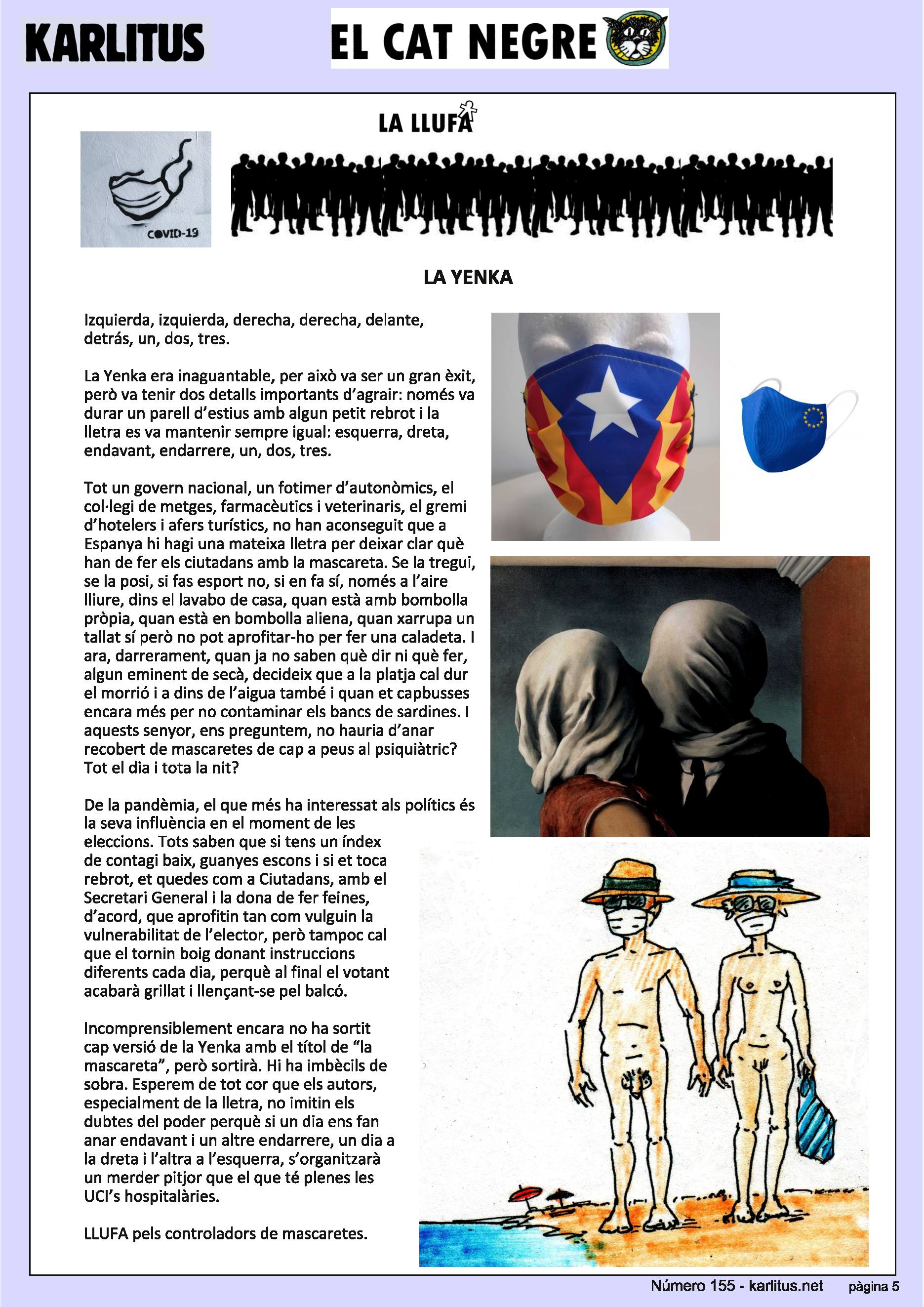 KARLITUS

EL CAT NEGRE

LA LLUFA

COVID-19

LA YENKA

Izquierda, izquierda, derecha, derecha, delante, detrás, un, dos, tres.

La Yenka era inaguantable, per això va ser un gran èxit, però va tenir dos detalls importants d'agrair: només va durar un parell d'estius amb algun petit rebrot i la lletra es va mantenir sempre igual: esquerra, dreta, endavant, endarrere, un, dos, tres.

Tot un govern nacional, un fotimer d'autonòmics, el col·legi de metges, farmacèutics i veterinaris, el gremi d'hotelers i afers turístics, no han aconseguit que a Espanya hi hagi una mateixa lletra per deixar clar què han de fer els ciutadans amb la mascareta. Se la tregui, se la posi, si fas esport no, si en fa sí, només a l'aire lliure, dins el lavabo de casa, quan està amb bombolla pròpia, quan està en bombolla aliena, quan xarrupa un tallat sí però no pot aprofitar-ho per fer una caladeta. I ara, darrerament, quan ja no saben què dir ni què fer, algun eminent de secà, decideix que a la platja cal dur el morrió i a dins de l'aigua també i quan et capbusses encara més per no contaminar els bancs de sardines. I aquests senyor, ens preguntem, no hauria d'anar recobert de mascaretes de cap a peus al psiquiàtric? Tot el dia i tota la nit?

De la pandèmia, el que més ha interessat als polítics és la seva influència en el moment de les eleccions. Tots saben que si tens un índex de contagi baix, guanyes escons i si et toca rebrot, et quedes com a Ciutadans, amb el Secretari General i la dona de fer feines, d'acord, que aprofitin tan com vulguin la vulnerabilitat de l'elector, però tampoc cal que el tornin boig donant instruccions diferents cada dia, perquè al final el votant acabarà grillat i llençant-se pel balcó.

Incomprensiblement encara no ha sortit cap versió de la Yenka amb el títol de "la mascareta", però sortirà. Hi ha imbècils de sobra. Esperem de tot cor que els autors, especialment de la lletra, no imitin els dubtes del poder perquè si un dia ens fan anar endavant i un altre endarrere, un dia a la dreta i l'altra a l'esquerra, s'organitzarà un merder pitjor que el que té plenes les UCI's hospitalàries.

LLUFA pels controladors de mascaretes.

Número 155 - karlitus.net pàgina 5